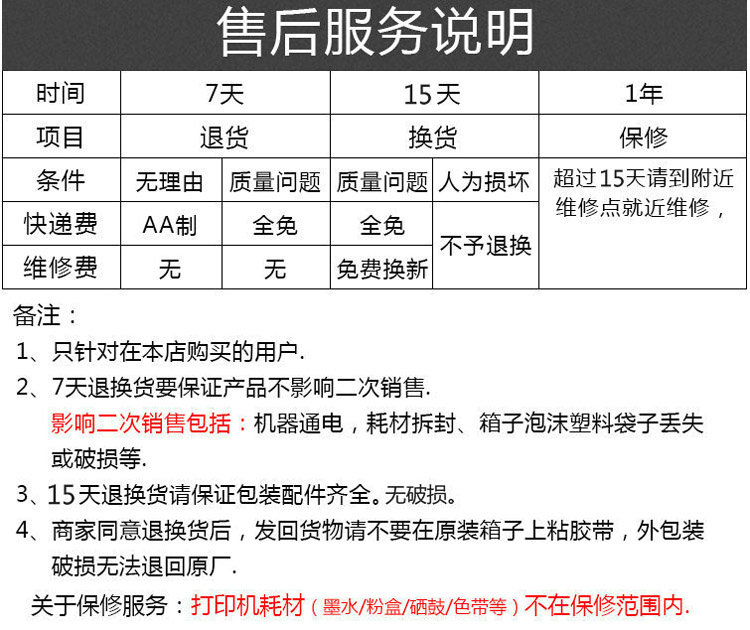 售后服务说明

| 时间 | 7天 | | 15天 | | 1年 |
|---|---|---|---|---|---|
| 项目 | 退货 | | 换货 | | 保修 |
| 条件 | 无理由 | 质量问题 | 质量问题 | 人为损坏 | 超过15天请到附近维修点就近维修， |
| 快递费 | AA制 | 全免 | 全免 | 不予退换 | |
| 维修费 | 无 | 无 | 免费换新 | | |

备注：

1、只针对在本店购买的用户.

2、7天退换货要保证产品不影响二次销售.
影响二次销售包括：机器通电，耗材拆封、箱子泡沫塑料袋子丢失或破损等.

3、15天退换货请保证包装配件齐全。无破损。

4、商家同意退换货后，发回货物请不要在原装箱子上粘胶带，外包装破损无法退回原厂.

关于保修服务：打印机耗材（墨水/粉盒/硒鼓/色带等）不在保修范围内.